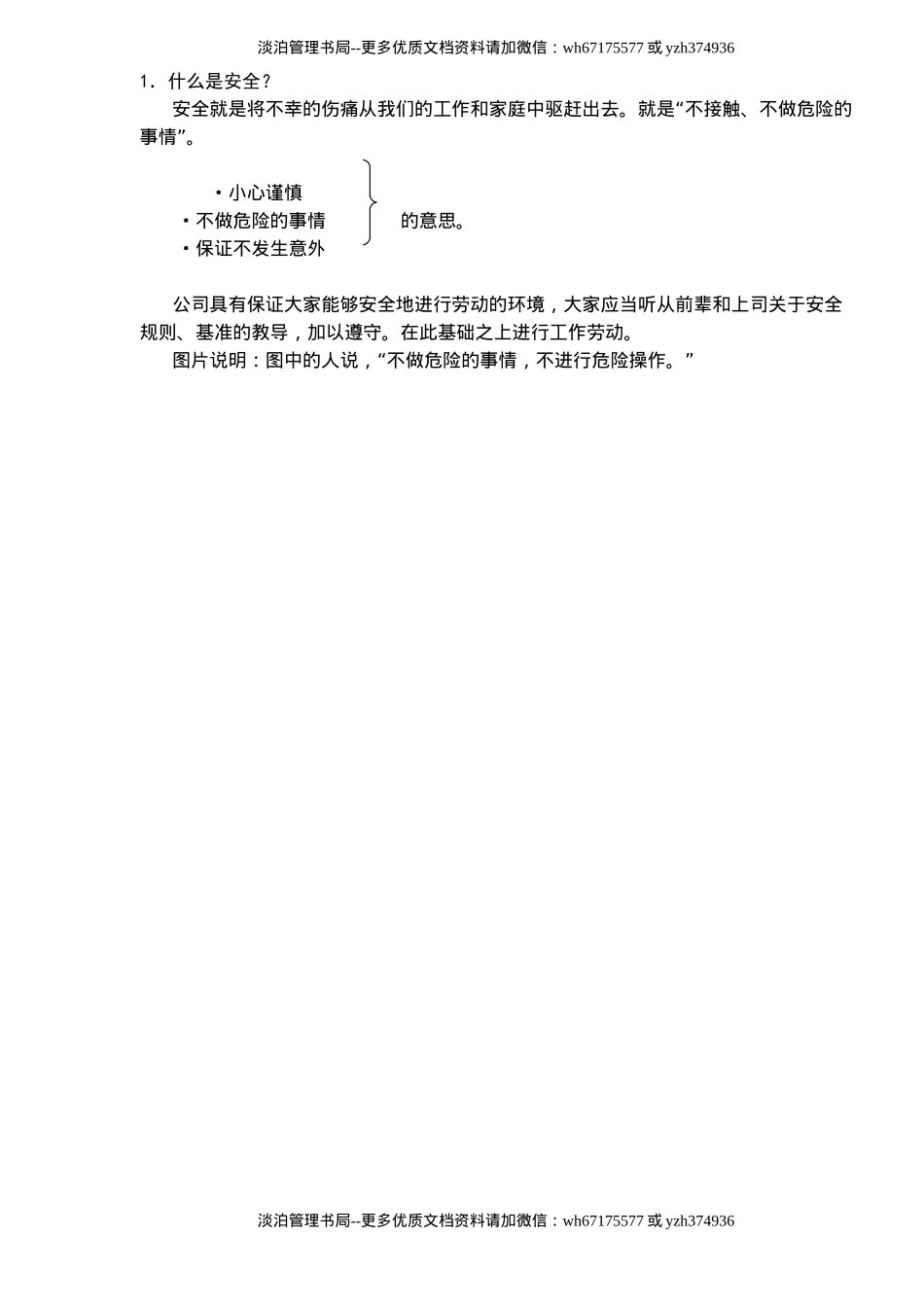 淡泊管理书局--更多优质文档资料请加微信：wh67175577 或 yzh374936

1．什么是安全？

安全就是将不幸的伤痛从我们的工作和家庭中驱赶出去。就是“不接触、不做危险的事情”。

・小心谨慎
・不做危险的事情
・保证不发生意外

的意思。

公司具有保证大家能够安全地进行劳动的环境，大家应当听从前辈和上司关于安全规则、基准的教导，加以遵守。在此基础之上进行工作劳动。

图片说明：图中的人说，“不做危险的事情，不进行危险操作。”

淡泊管理书局--更多优质文档资料请加微信：wh67175577 或 yzh374936